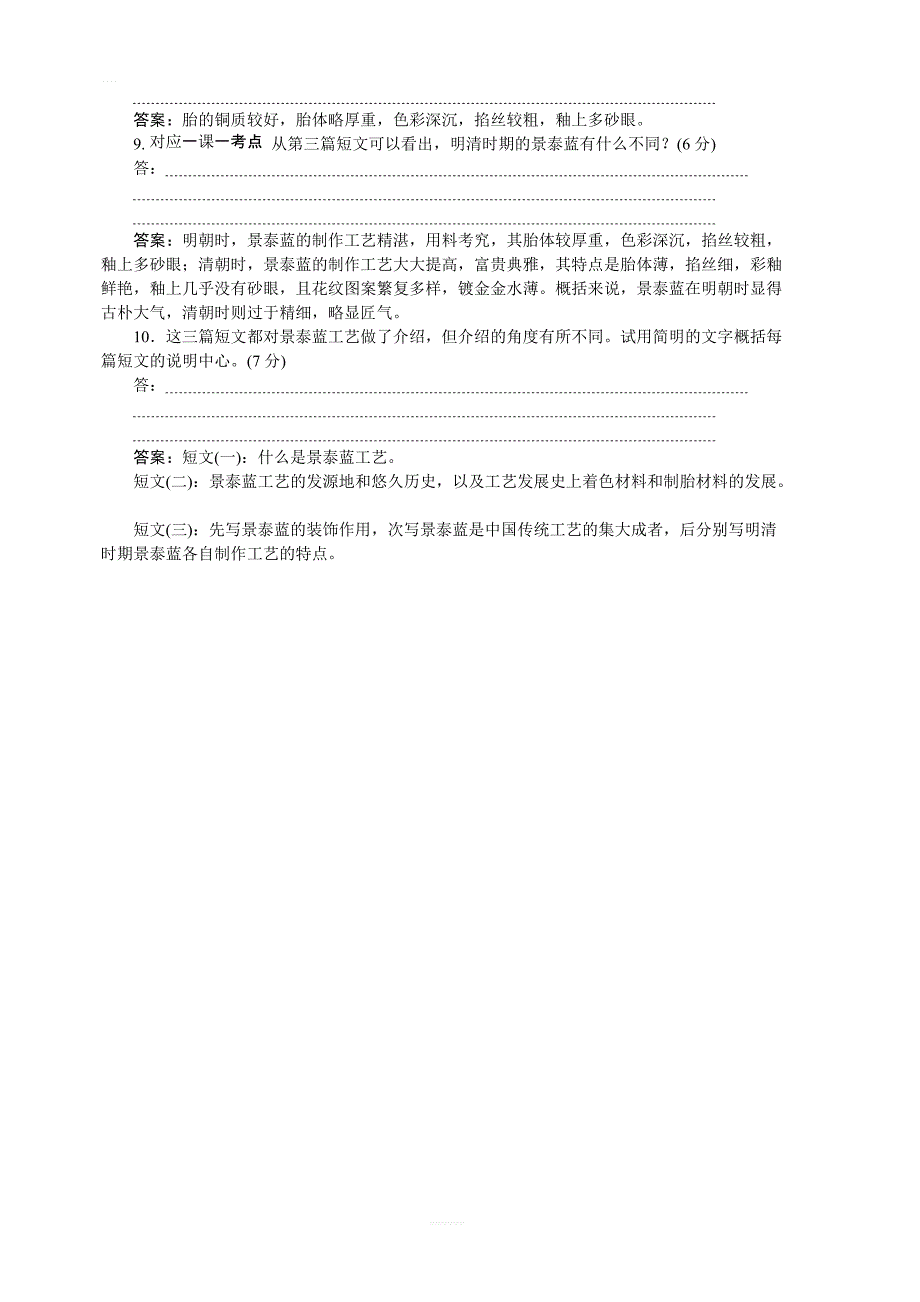 答案：胎的铜质较好，胎体略厚重，色彩深沉，掐丝较粗，釉上多砂眼。

9. 对应一课一考点 从第三篇短文可以看出，明清时期的景泰蓝有什么不同？(6 分)

答：

答案：明朝时，景泰蓝的制作工艺精湛，用料考究，其胎体较厚重，色彩深沉，掐丝较粗，釉上多砂眼；清朝时，景泰蓝的制作工艺大大提高，富贵典雅，其特点是胎体薄，掐丝细，彩釉鲜艳，釉上几乎没有砂眼，且花纹图案繁复多样，镀金金水薄。概括来说，景泰蓝在明朝时显得古朴大气，清朝时则过于精细，略显匠气。

10．这三篇短文都对景泰蓝工艺做了介绍，但介绍的角度有所不同。试用简明的文字概括每篇短文的说明中心。(7 分)

答：

答案：短文(一)：什么是景泰蓝工艺。

短文(二)：景泰蓝工艺的发源地和悠久历史，以及工艺发展史上着色材料和制胎材料的发展。

短文(三)：先写景泰蓝的装饰作用，次写景泰蓝是中国传统工艺的集大成者，后分别写明清时期景泰蓝各自制作工艺的特点。